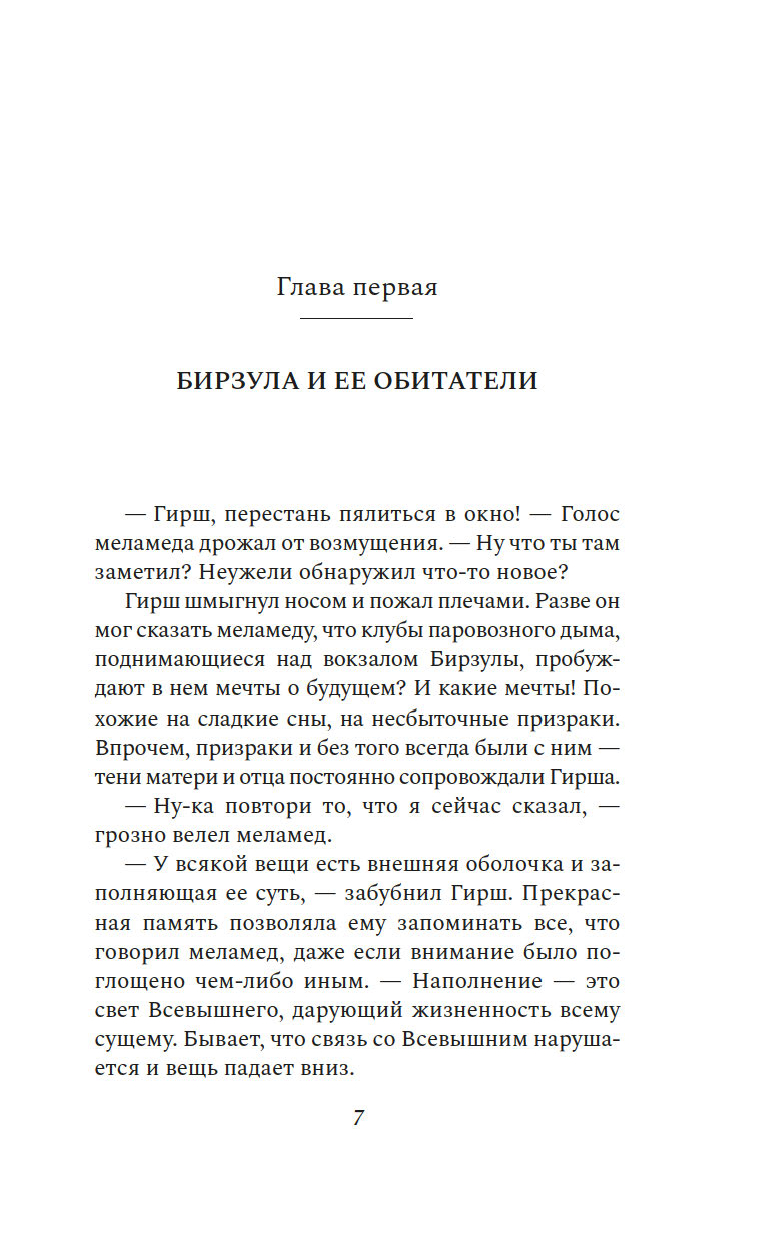 Глава первая

БИРЗУЛА И ЕЕ ОБИТАТЕЛИ

— Гирш, перестань пялиться в окно! — Голос меламеда дрожал от возмущения. — Ну что ты там заметил? Неужели обнаружил что-то новое?

Гирш шмыгнул носом и пожал плечами. Разве он мог сказать меламеду, что клубы паровозного дыма, поднимающиеся над вокзалом Бирзулы, пробуждают в нем мечты о будущем? И какие мечты! Похожие на сладкие сны, на несбыточные призраки. Впрочем, призраки и без того всегда были с ним — тени матери и отца постоянно сопровождали Гирша.

— Ну-ка повтори то, что я сейчас сказал, — грозно велел меламед.

— У всякой вещи есть внешняя оболочка и заполняющая ее суть, — забубнил Гирш. Прекрасная память позволяла ему запоминать все, что говорил меламед, даже если внимание было поглощено чем-либо иным. — Наполнение — это свет Всевышнего, дарующий жизненность всему сущему. Бывает, что связь со Всевышним нарушается и вещь падает вниз.

7